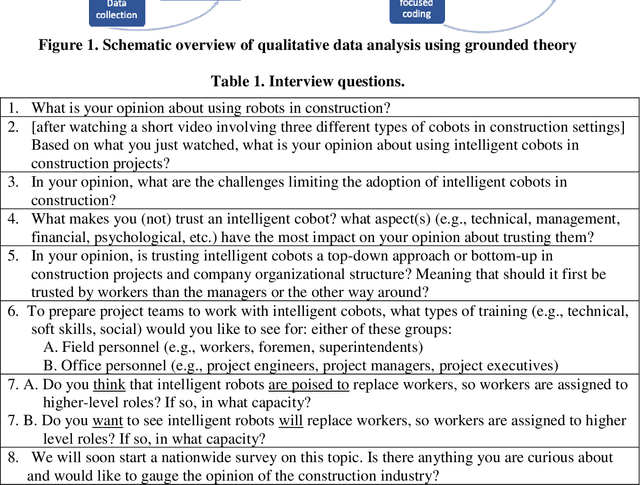 Data collection

focused coding

Figure 1. Schematic overview of qualitative data analysis using grounded theory

Table 1. Interview questions.

| |
|---|
| 1. What is your opinion about using robots in construction? |
| 2. [after watching a short video involving three different types of cobots in construction settings] Based on what you just watched, what is your opinion about using intelligent cobots in construction projects? |
| 3. In your opinion, what are the challenges limiting the adoption of intelligent cobots in construction? |
| 4. What makes you (not) trust an intelligent cobot? what aspect(s) (e.g., technical, management, financial, psychological, etc.) have the most impact on your opinion about trusting them? |
| 5. In your opinion, is trusting intelligent cobots a top-down approach or bottom-up in construction projects and company organizational structure? Meaning that should it first be trusted by workers than the managers or the other way around? |
| 6. To prepare project teams to work with intelligent cobots, what types of training (e.g., technical, soft skills, social) would you like to see for: either of these groups: A. Field personnel (e.g., workers, foremen, superintendents) B. Office personnel (e.g., project engineers, project managers, project executives) |
| 7. A. Do you think that intelligent robots are poised to replace workers, so workers are assigned to higher-level roles? If so, in what capacity? 7. B. Do you want to see intelligent robots will replace workers, so workers are assigned to higher level roles? If so, in what capacity? |
| 8. We will soon start a nationwide survey on this topic. Is there anything you are curious about and would like to gauge the opinion of the construction industry? |